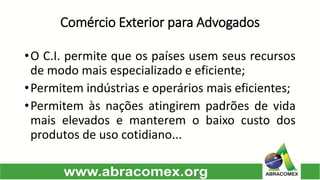 Comércio Exterior para Advogados

• O C.I. permite que os países usem seus recursos de modo mais especializado e eficiente;

• Permitem indústrias e operários mais eficientes;

• Permitem às nações atingirem padrões de vida mais elevados e manterem o baixo custo dos produtos de uso cotidiano...

www.abracomex.org

ABRACOMEX